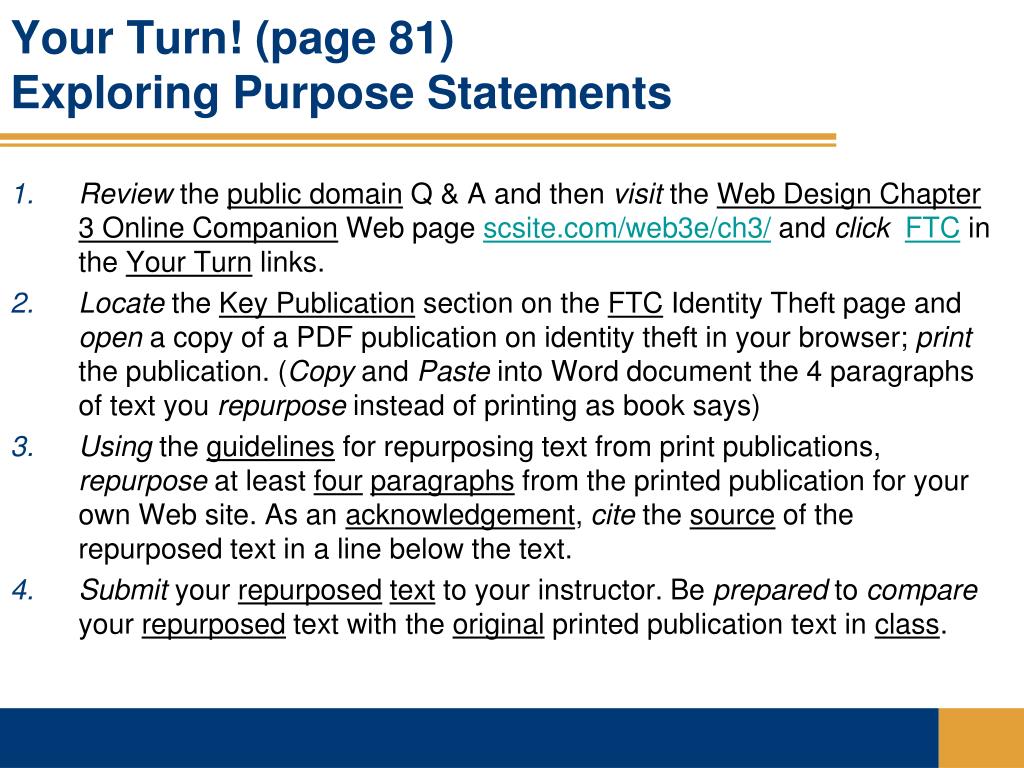 Your Turn! (page 81)
Exploring Purpose Statements

1. Review the public domain Q & A and then visit the Web Design Chapter 3 Online Companion Web page scsite.com/web3e/ch3/ and click FTC in the Your Turn links.
2. Locate the Key Publication section on the FTC Identity Theft page and open a copy of a PDF publication on identity theft in your browser; print the publication. (Copy and Paste into Word document the 4 paragraphs of text you repurpose instead of printing as book says)
3. Using the guidelines for repurposing text from print publications, repurpose at least four paragraphs from the printed publication for your own Web site. As an acknowledgement, cite the source of the repurposed text in a line below the text.
4. Submit your repurposed text to your instructor. Be prepared to compare your repurposed text with the original printed publication text in class.